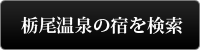 栃尾温泉の宿を検索